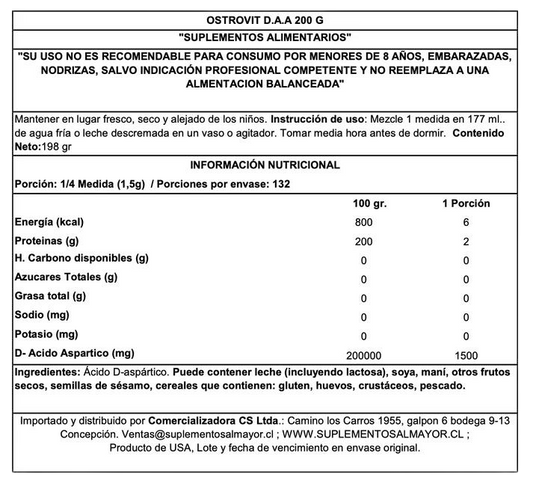 OSTROVIT D.A.A 200 G

"SUPLEMENTOS ALIMENTARIOS"

"SU USO NO ES RECOMENDABLE PARA CONSUMO POR MENORES DE 8 AÑOS, EMBARAZADAS, NODRIZAS, SALVO INDICACIÓN PROFESIONAL COMPETENTE Y NO REEMPLAZA A UNA ALMENTACION BALANCEADA"

Mantener en lugar fresco, seco y alejado de los niños. Instrucción de uso: Mezcle 1 medida en 177 ml.. de agua fría o leche descremada en un vaso o agitador. Tomar media hora antes de dormir. Contenido Neto:198 gr

INFORMACIÓN NUTRICIONAL

Porción: 1/4 Medida (1,5g) / Porciones por envase: 132

| | 100 gr. | 1 Porción |
|---|---|---|
| Energía (kcal) | 800 | 6 |
| Proteinas (g) | 200 | 2 |
| H. Carbono disponibles (g) | 0 | 0 |
| Azucares Totales (g) | 0 | 0 |
| Grasa total (g) | 0 | 0 |
| Sodio (mg) | 0 | 0 |
| Potasio (mg) | 0 | 0 |
| D- Acido Aspartico (mg) | 200000 | 1500 |

Ingredientes: Ácido D-aspártico. Puede contener leche (incluyendo lactosa), soya, maní, otros frutos secos, semillas de sésamo, cereales que contienen: gluten, huevos, crustáceos, pescado.

Importado y distribuido por Comercializadora CS Ltda.: Camino los Carros 1955, galpon 6 bodega 9-13 Concepción. Ventas@suplementosalmayor.cl ; WWW.SUPLEMENTOSALMAYOR.CL ; Producto de USA, Lote y fecha de vencimiento en envase original.